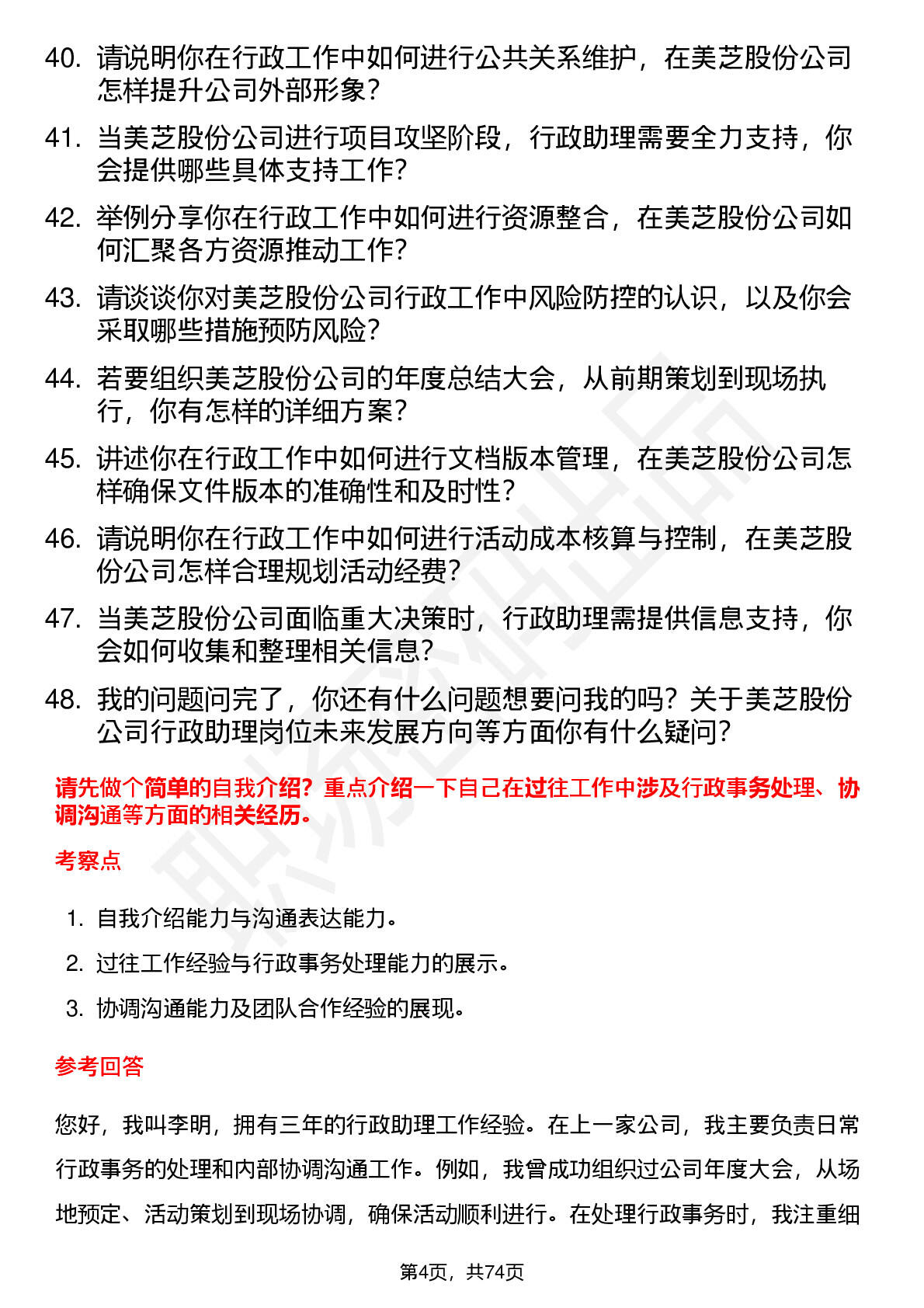 40. 请说明你在行政工作中如何进行公共关系维护，在美芝股份公司怎样提升公司外部形象？

41. 当美芝股份公司进行项目攻坚阶段，行政助理需要全力支持，你会提供哪些具体支持工作？

42. 举例分享你在行政工作中如何进行资源整合，在美芝股份公司如何汇聚各方资源推动工作？

43. 请谈谈你对美芝股份公司行政工作中风险防控的认识，以及你会采取哪些措施预防风险？

44. 若要组织美芝股份公司的年度总结大会，从前期策划到现场执行，你有怎样的详细方案？

45. 讲述你在行政工作中如何进行文档版本管理，在美芝股份公司怎样确保文件版本的准确性和及时性？

46. 请说明你在行政工作中如何进行活动成本核算与控制，在美芝股份公司怎样合理规划活动经费？

47. 当美芝股份公司面临重大决策时，行政助理需提供信息支持，你会如何收集和整理相关信息？

48. 我的问题问完了，你还有什么问题想要问我的吗？关于美芝股份公司行政助理岗位未来发展方向等方面你有什么疑问？

请先做个简单的自我介绍？重点介绍一下自己在过往工作中涉及行政事务处理、协调沟通等方面的相关经历。

考察点

1. 自我介绍能力与沟通表达能力。
2. 过往工作经验与行政事务处理能力的展示。
3. 协调沟通能力及团队合作经验的展现。

参考回答

您好，我叫李明，拥有三年的行政助理工作经验。在上一家公司，我主要负责日常行政事务的处理和内部协调沟通工作。例如，我曾成功组织过公司年度大会，从场地预定、活动策划到现场协调，确保活动顺利进行。在处理行政事务时，我注重细

第4页，共74页